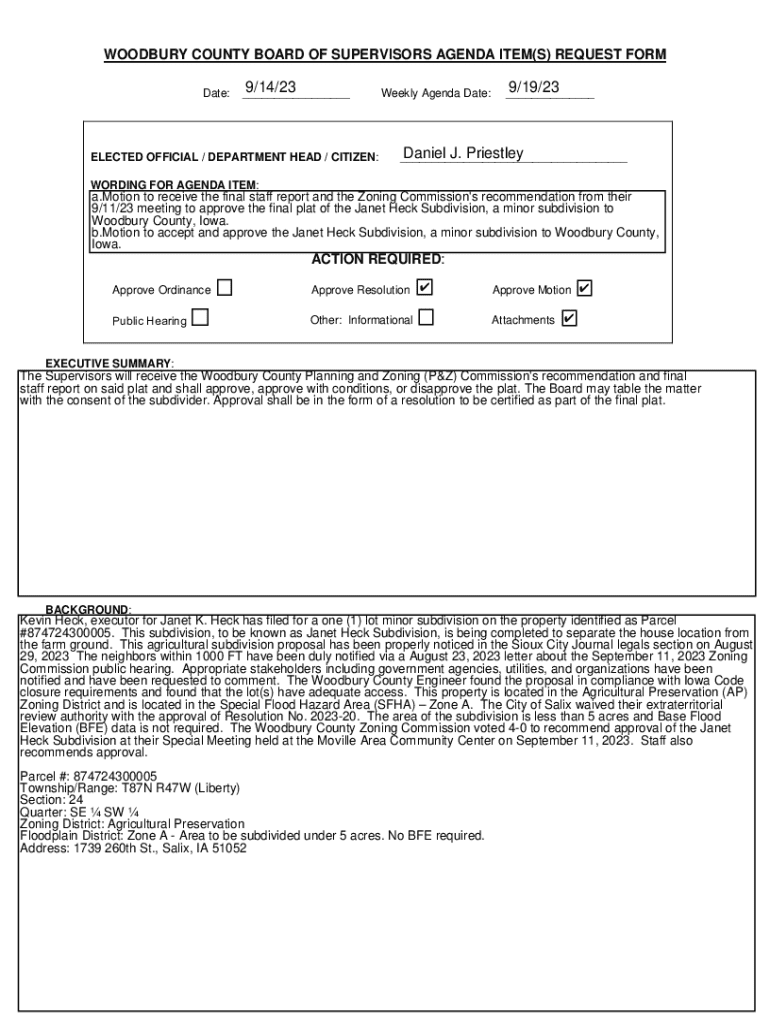 WOODBURY COUNTY BOARD OF SUPERVISORS AGENDA ITEM(S) REQUEST FORM

Date: 9/14/23 Weekly Agenda Date: 9/19/23

ELECTED OFFICIAL / DEPARTMENT HEAD / CITIZEN: Daniel J. Priestley

WORDING FOR AGENDA ITEM:
a.Motion to receive the final staff report and the Zoning Commission's recommendation from their 9/11/23 meeting to approve the final plat of the Janet Heck Subdivision, a minor subdivision to Woodbury County, Iowa.
b.Motion to accept and approve the Janet Heck Subdivision, a minor subdivision to Woodbury County, Iowa.

ACTION REQUIRED:

Approve Ordinance ☐ Approve Resolution ☑ Approve Motion ☑

Public Hearing ☐ Other: Informational ☐ Attachments ☑

EXECUTIVE SUMMARY:
The Supervisors will receive the Woodbury County Planning and Zoning (P&Z) Commission's recommendation and final staff report on said plat and shall approve, approve with conditions, or disapprove the plat. The Board may table the matter with the consent of the subdivider. Approval shall be in the form of a resolution to be certified as part of the final plat.

BACKGROUND:
Kevin Heck, executor for Janet K. Heck has filed for a one (1) lot minor subdivision on the property identified as Parcel #874724300005. This subdivision, to be known as Janet Heck Subdivision, is being completed to separate the house location from the farm ground. This agricultural subdivision proposal has been properly noticed in the Sioux City Journal legals section on August 29, 2023 The neighbors within 1000 FT have been duly notified via a August 23, 2023 letter about the September 11, 2023 Zoning Commission public hearing. Appropriate stakeholders including government agencies, utilities, and organizations have been notified and have been requested to comment. The Woodbury County Engineer found the proposal in compliance with Iowa Code closure requirements and found that the lot(s) have adequate access. This property is located in the Agricultural Preservation (AP) Zoning District and is located in the Special Flood Hazard Area (SFHA) – Zone A. The City of Salix waived their extraterritorial review authority with the approval of Resolution No. 2023-20. The area of the subdivision is less than 5 acres and Base Flood Elevation (BFE) data is not required. The Woodbury County Zoning Commission voted 4-0 to recommend approval of the Janet Heck Subdivision at their Special Meeting held at the Moville Area Community Center on September 11, 2023. Staff also recommends approval.

Parcel #: 874724300005
Township/Range: T87N R47W (Liberty)
Section: 24
Quarter: SE ¼ SW ¼
Zoning District: Agricultural Preservation
Floodplain District: Zone A - Area to be subdivided under 5 acres. No BFE required.
Address: 1739 260th St., Salix, IA 51052